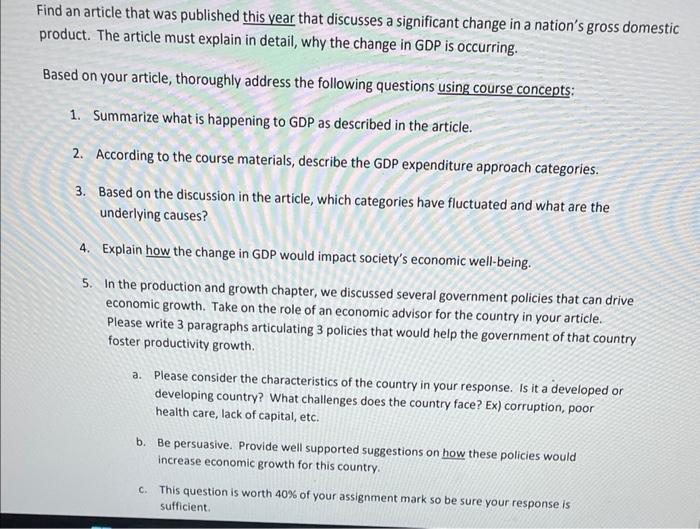 Find an article that was published this year that discusses a significant change in a nation's gross domestic product. The article must explain in detail, why the change in GDP is occurring.

Based on your article, thoroughly address the following questions using course concepts:

1. Summarize what is happening to GDP as described in the article.

2. According to the course materials, describe the GDP expenditure approach categories.

3. Based on the discussion in the article, which categories have fluctuated and what are the underlying causes?

4. Explain how the change in GDP would impact society's economic well-being.

5. In the production and growth chapter, we discussed several government policies that can drive economic growth. Take on the role of an economic advisor for the country in your article. Please write 3 paragraphs articulating 3 policies that would help the government of that country foster productivity growth.

a. Please consider the characteristics of the country in your response. Is it a developed or developing country? What challenges does the country face? Ex) corruption, poor health care, lack of capital, etc.

b. Be persuasive. Provide well supported suggestions on how these policies would increase economic growth for this country.

c. This question is worth 40% of your assignment mark so be sure your response is sufficient.